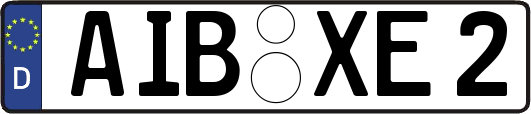 D
AIB XE 2